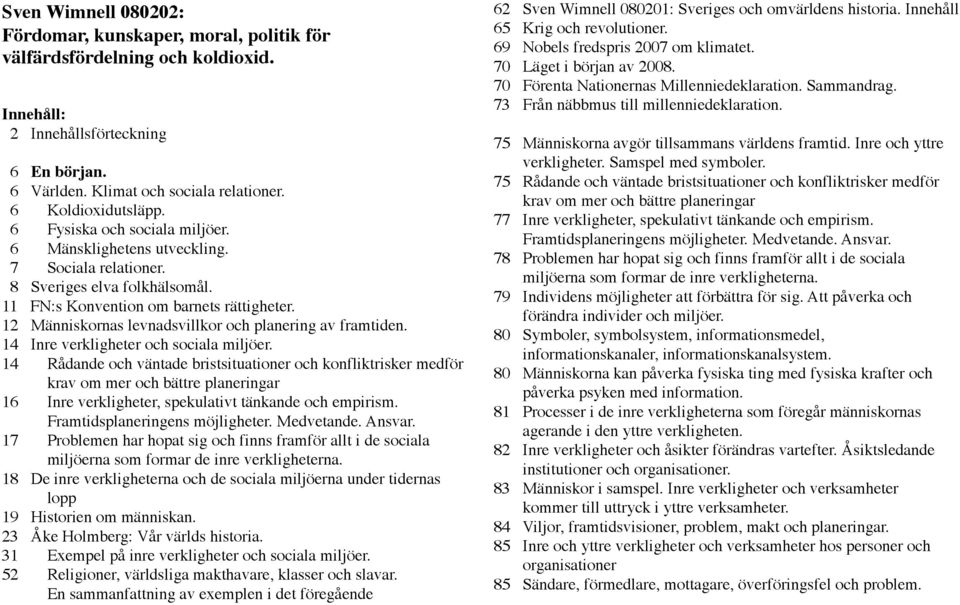 Sven Wimnell 080202:
Fördomar, kunskaper, moral, politik för välfärdsfördelning och koldioxid.

Innehåll:
2 Innehållsförteckning

6 En början.
6 Världen. Klimat och sociala relationer.
6 Koldioxidutsläpp.
6 Fysiska och sociala miljöer.
6 Mänsklighetens utveckling.
7 Sociala relationer.
8 Sveriges elva folkhälsomål.
11 FN:s Konvention om barnets rättigheter.
12 Människornas levnadsvillkor och planering av framtiden.
14 Inre verkligheter och sociala miljöer.
14 Rådande och väntade bristsituationer och konfliktrisker medför krav om mer och bättre planeringar
16 Inre verkligheter, spekulativt tänkande och empirism. Framtidsplaneringens möjligheter. Medvetande. Ansvar.
17 Problemen har hopat sig och finns framför allt i de sociala miljöerna som formar de inre verkligheterna.
18 De inre verkligheterna och de sociala miljöerna under tidernas lopp
19 Historien om människan.
23 Åke Holmberg: Vår världs historia.
31 Exempel på inre verkligheter och sociala miljöer.
52 Religioner, världsliga makthavare, klasser och slavar. En sammanfattning av exemplen i det föregående

62 Sven Wimnell 080201: Sveriges och omvärldens historia. Innehåll
65 Krig och revolutioner.
69 Nobels fredspris 2007 om klimatet.
70 Läget i början av 2008.
70 Förenta Nationernas Millenniedeklaration. Sammandrag.
73 Från näbbmus till millenniedeklaration.

75 Människorna avgör tillsammans världens framtid. Inre och yttre verkligheter. Samspel med symboler.
75 Rådande och väntade bristsituationer och konfliktrisker medför krav om mer och bättre planeringar
77 Inre verkligheter, spekulativt tänkande och empirism. Framtidsplaneringens möjligheter. Medvetande. Ansvar.
78 Problemen har hopat sig och finns framför allt i de sociala miljöerna som formar de inre verkligheterna.
79 Individens möjligheter att förbättra för sig. Att påverka och förändra individer och miljöer.
80 Symboler, symbolsystem, informationsmedel, informationskanaler, informationskanalsystem.
80 Människorna kan påverka fysiska ting med fysiska krafter och påverka psyken med information.
81 Processer i de inre verkligheterna som föregår människornas agerande i den yttre verkligheten.
82 Inre verkligheter och åsikter förändras vartefter. Åsiktsledande institutioner och organisationer.
83 Människor i samspel. Inre verkligheter och verksamheter kommer till uttryck i yttre verksamheter.
84 Viljor, framtidsvisioner, problem, makt och planeringar.
85 Inre och yttre verkligheter och verksamheter hos personer och organisationer
85 Sändare, förmedlare, mottagare, överföringsfel och problem.